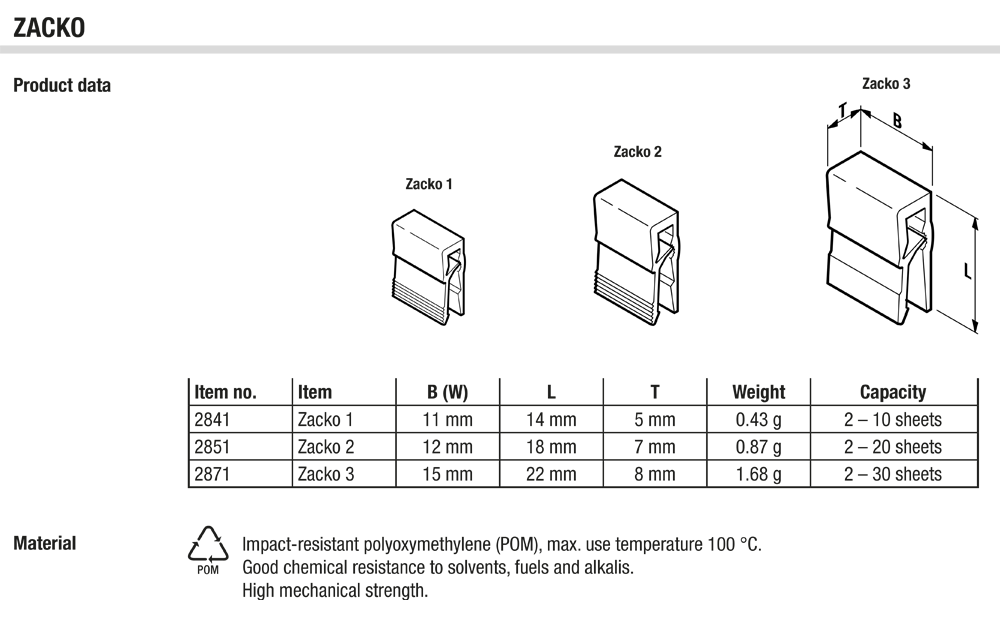 ZACKO

Product data

Zacko 1

Zacko 2

Zacko 3

T

B

L

| Item no. | Item | B (W) | L | T | Weight | Capacity |
|---|---|---|---|---|---|---|
| 2841 | Zacko 1 | 11 mm | 14 mm | 5 mm | 0.43 g | 2 – 10 sheets |
| 2851 | Zacko 2 | 12 mm | 18 mm | 7 mm | 0.87 g | 2 – 20 sheets |
| 2871 | Zacko 3 | 15 mm | 22 mm | 8 mm | 1.68 g | 2 – 30 sheets |

Material

POM

Impact-resistant polyoxymethylene (POM), max. use temperature 100 °C.
Good chemical resistance to solvents, fuels and alkalis.
High mechanical strength.